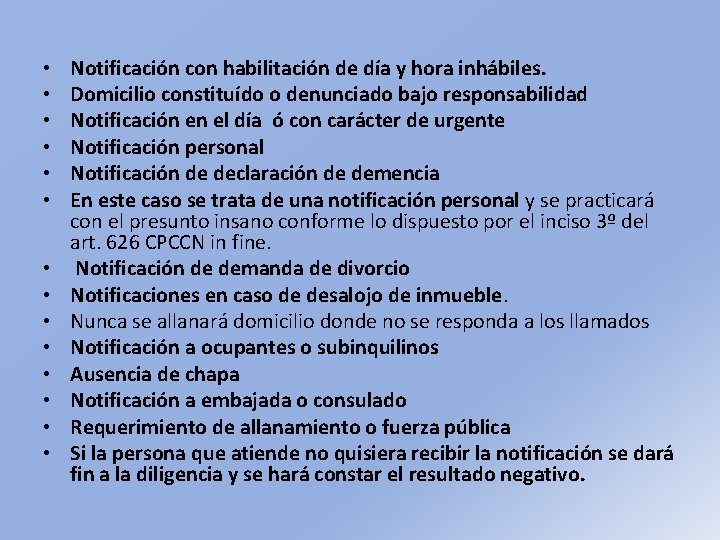 • Notificación con habilitación de día y hora inhábiles.
• Domicilio constituído o denunciado bajo responsabilidad
• Notificación en el día ó con carácter de urgente
• Notificación personal
• Notificación de declaración de demencia
• En este caso se trata de una notificación personal y se practicará con el presunto insano conforme lo dispuesto por el inciso 3º del art. 626 CPCCN in fine.
• Notificación de demanda de divorcio
• Notificaciones en caso de desalojo de inmueble.
• Nunca se allanará domicilio donde no se responda a los llamados
• Notificación a ocupantes o subinquilinos
• Ausencia de chapa
• Notificación a embajada o consulado
• Requerimiento de allanamiento o fuerza pública
• Si la persona que atiende no quisiera recibir la notificación se dará fin a la diligencia y se hará constar el resultado negativo.